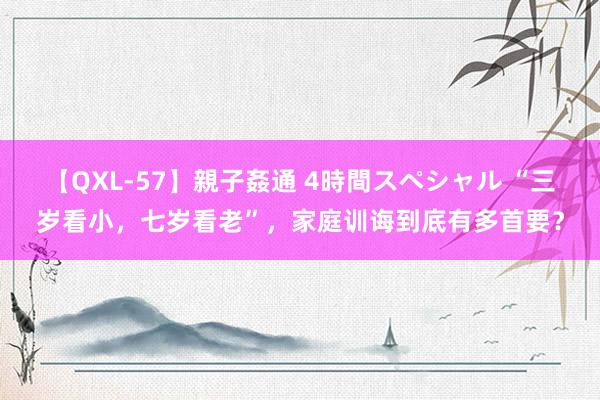 【QXL-57】親子姦通 4時間スペシャル “三岁看小，七岁看老”，家庭训诲到底有多首要?